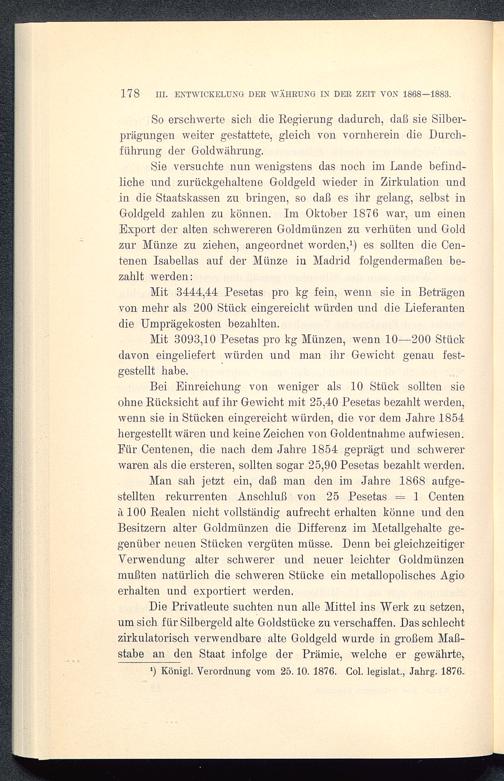 178 III. ENTWICKELUNG DER WÄHRUNG IN DER ZEIT VON 1868—1883.

So erschwerte sich die Regierung dadurch, daß sie Silberprägungen weiter gestattete, gleich von vornherein die Durchführung der Goldwährung.

Sie versuchte nun wenigstens das noch im Lande befindliche und zurückgehaltene Goldgeld wieder in Zirkulation und in die Staatskassen zu bringen, so daß es ihr gelang, selbst in Goldgeld zahlen zu können. Im Oktober 1876 war, um einen Export der alten schwereren Goldmünzen zu verhüten und Gold zur Münze zu ziehen, angeordnet worden,¹) es sollten die Centenen Isabellas auf der Münze in Madrid folgendermaßen bezahlt werden:

Mit 3444,44 Pesetas pro kg fein, wenn sie in Beträgen von mehr als 200 Stück eingereicht würden und die Lieferanten die Umprägekosten bezahlten.

Mit 3093,10 Pesetas pro kg Münzen, wenn 10—200 Stück davon eingeliefert würden und man ihr Gewicht genau festgestellt habe.

Bei Einreichung von weniger als 10 Stück sollten sie ohne Rücksicht auf ihr Gewicht mit 25,40 Pesetas bezahlt werden, wenn sie in Stücken eingereicht würden, die vor dem Jahre 1854 hergestellt wären und keine Zeichen von Goldentnahme aufwiesen. Für Centenen, die nach dem Jahre 1854 geprägt und schwerer waren als die ersteren, sollten sogar 25,90 Pesetas bezahlt werden.

Man sah jetzt ein, daß man den im Jahre 1868 aufgestellten rekurrenten Anschluß von 25 Pesetas = 1 Centen à 100 Realen nicht vollständig aufrecht erhalten könne und den Besitzern alter Goldmünzen die Differenz im Metallgehalte gegenüber neuen Stücken vergüten müsse. Denn bei gleichzeitiger Verwendung alter schwerer und neuer leichter Goldmünzen mußten natürlich die schweren Stücke ein metallopolisches Agio erhalten und exportiert werden.

Die Privatleute suchten nun alle Mittel ins Werk zu setzen, um sich für Silbergeld alte Goldstücke zu verschaffen. Das schlecht zirkulatorisch verwendbare alte Goldgeld wurde in großem Maßstabe an den Staat infolge der Prämie, welche er gewährte,

¹) Königl. Verordnung vom 25. 10. 1876. Col. legislat., Jahrg. 1876.